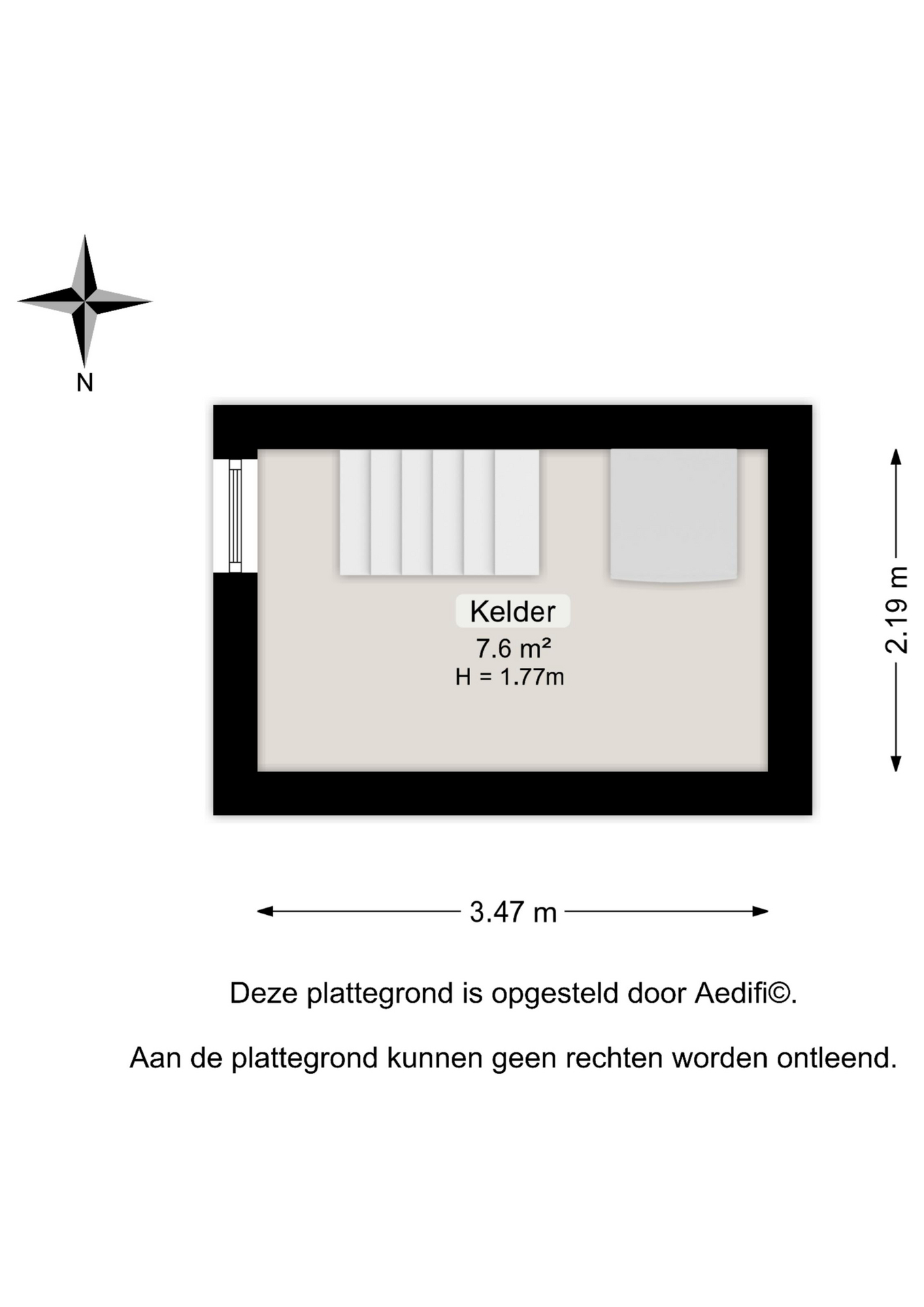 N

Kelder
7.6 m²
H = 1.77m

2.19 m

3.47 m

Deze plattegrond is opgesteld door Aedifi©.

Aan de plattegrond kunnen geen rechten worden ontleend.